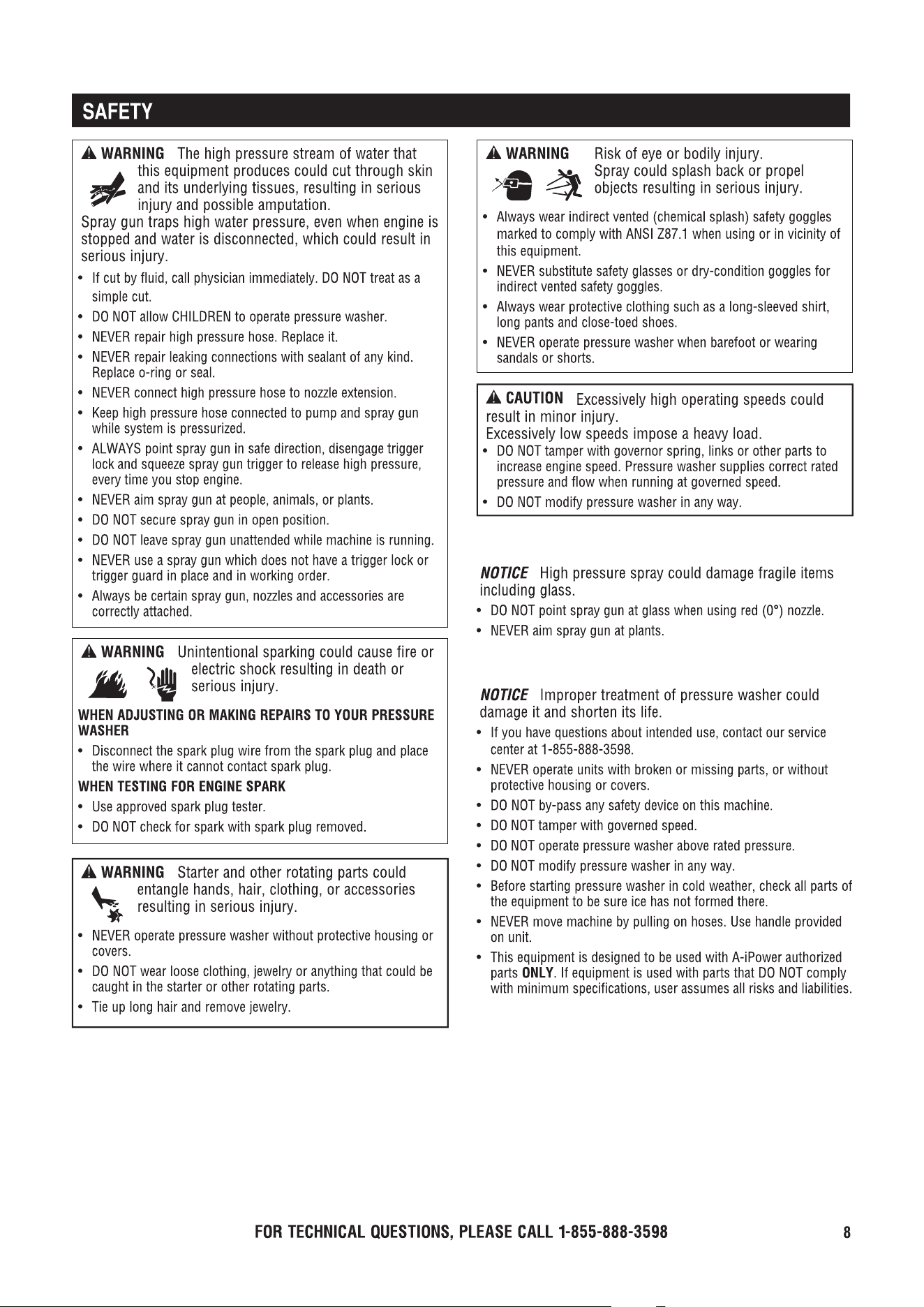 SAFETY

WARNING The high pressure stream of water that this equipment produces could cut through skin and its underlying tissues, resulting in serious injury and possible amputation.

Spray gun traps high water pressure, even when engine is stopped and water is disconnected, which could result in serious injury.

• If cut by fluid, call physician immediately. DO NOT treat as a simple cut.
• DO NOT allow CHILDREN to operate pressure washer.
• NEVER repair high pressure hose. Replace it.
• NEVER repair leaking connections with sealant of any kind. Replace o-ring or seal.
• NEVER connect high pressure hose to nozzle extension.
• Keep high pressure hose connected to pump and spray gun while system is pressurized.
• ALWAYS point spray gun in safe direction, disengage trigger lock and squeeze spray gun trigger to release high pressure, every time you stop engine.
• NEVER aim spray gun at people, animals, or plants.
• DO NOT secure spray gun in open position.
• DO NOT leave spray gun unattended while machine is running.
• NEVER use a spray gun which does not have a trigger lock or trigger guard in place and in working order.
• Always be certain spray gun, nozzles and accessories are correctly attached.

WARNING Unintentional sparking could cause fire or electric shock resulting in death or serious injury.

WHEN ADJUSTING OR MAKING REPAIRS TO YOUR PRESSURE WASHER

• Disconnect the spark plug wire from the spark plug and place the wire where it cannot contact spark plug.

WHEN TESTING FOR ENGINE SPARK

• Use approved spark plug tester.
• DO NOT check for spark with spark plug removed.

WARNING Starter and other rotating parts could entangle hands, hair, clothing, or accessories resulting in serious injury.

• NEVER operate pressure washer without protective housing or covers.
• DO NOT wear loose clothing, jewelry or anything that could be caught in the starter or other rotating parts.
• Tie up long hair and remove jewelry.

WARNING Risk of eye or bodily injury. Spray could splash back or propel objects resulting in serious injury.

• Always wear indirect vented (chemical splash) safety goggles marked to comply with ANSI Z87.1 when using or in vicinity of this equipment.
• NEVER substitute safety glasses or dry-condition goggles for indirect vented safety goggles.
• Always wear protective clothing such as a long-sleeved shirt, long pants and close-toed shoes.
• NEVER operate pressure washer when barefoot or wearing sandals or shorts.

CAUTION Excessively high operating speeds could result in minor injury.
Excessively low speeds impose a heavy load.

• DO NOT tamper with governor spring, links or other parts to increase engine speed. Pressure washer supplies correct rated pressure and flow when running at governed speed.
• DO NOT modify pressure washer in any way.

NOTICE High pressure spray could damage fragile items including glass.

• DO NOT point spray gun at glass when using red (0°) nozzle.
• NEVER aim spray gun at plants.

NOTICE Improper treatment of pressure washer could damage it and shorten its life.

• If you have questions about intended use, contact our service center at 1-855-888-3598.
• NEVER operate units with broken or missing parts, or without protective housing or covers.
• DO NOT by-pass any safety device on this machine.
• DO NOT tamper with governed speed.
• DO NOT operate pressure washer above rated pressure.
• DO NOT modify pressure washer in any way.
• Before starting pressure washer in cold weather, check all parts of the equipment to be sure ice has not formed there.
• NEVER move machine by pulling on hoses. Use handle provided on unit.
• This equipment is designed to be used with A-iPower authorized parts ONLY. If equipment is used with parts that DO NOT comply with minimum specifications, user assumes all risks and liabilities.

FOR TECHNICAL QUESTIONS, PLEASE CALL 1-855-888-3598 8